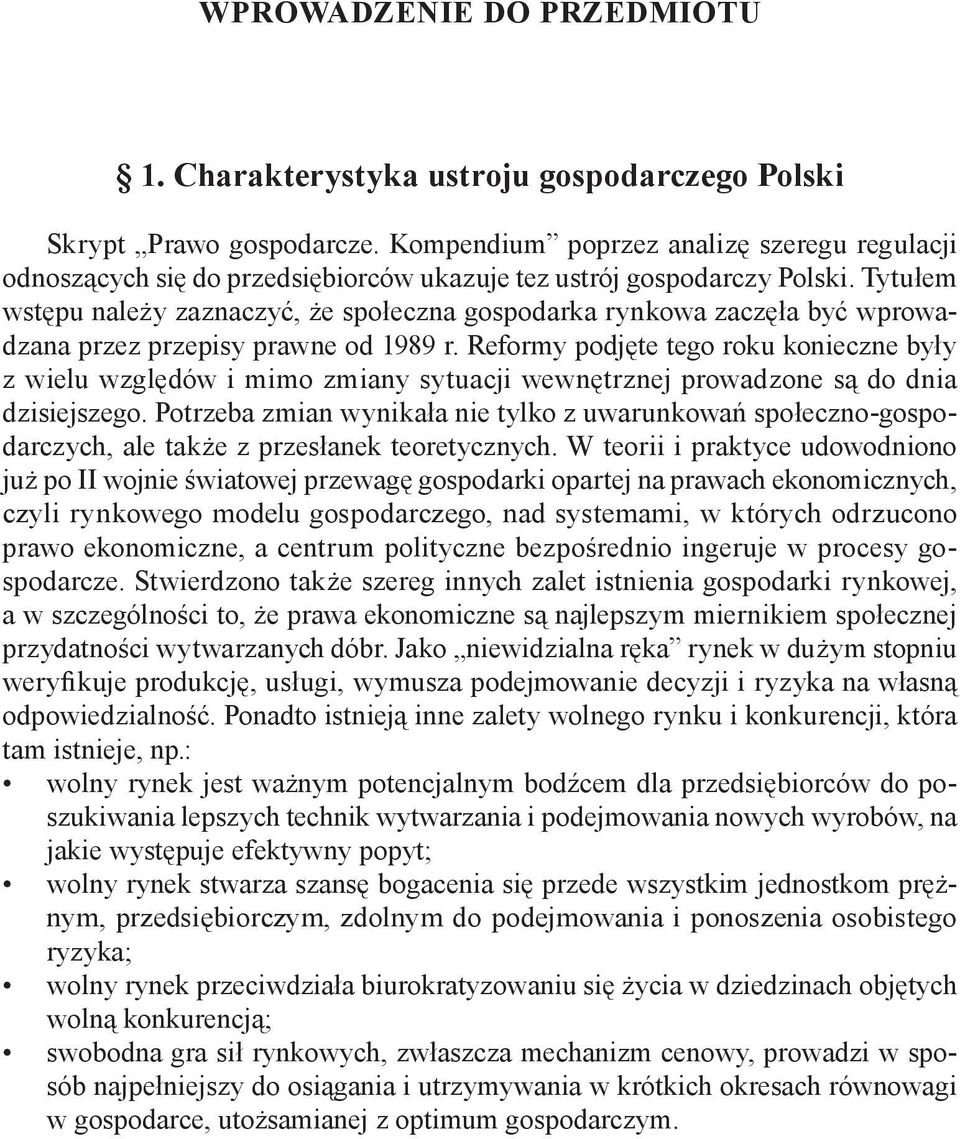 WPROWADZENIE DO PRZEDMIOTU

§ 1. Charakterystyka ustroju gospodarczego Polski

Skrypt „Prawo gospodarcze. Kompendium” poprzez analizę szeregu regulacji odnoszących się do przedsiębiorców ukazuje tez ustrój gospodarczy Polski. Tytułem wstępu należy zaznaczyć, że społeczna gospodarka rynkowa zaczęła być wprowadzana przez przepisy prawne od 1989 r. Reformy podjęte tego roku konieczne były z wielu względów i mimo zmiany sytuacji wewnętrznej prowadzone są do dnia dzisiejszego. Potrzeba zmian wynikała nie tylko z uwarunkowań społeczno-gospodarczych, ale także z przesłanek teoretycznych. W teorii i praktyce udowodniono już po II wojnie światowej przewagę gospodarki opartej na prawach ekonomicznych, czyli rynkowego modelu gospodarczego, nad systemami, w których odrzucono prawo ekonomiczne, a centrum polityczne bezpośrednio ingeruje w procesy gospodarcze. Stwierdzono także szereg innych zalet istnienia gospodarki rynkowej, a w szczególności to, że prawa ekonomiczne są najlepszym miernikiem społecznej przydatności wytwarzanych dóbr. Jako „niewidzialna ręka” rynek w dużym stopniu weryfikuje produkcję, usługi, wymusza podejmowanie decyzji i ryzyka na własną odpowiedzialność. Ponadto istnieją inne zalety wolnego rynku i konkurencji, która tam istnieje, np.:
• wolny rynek jest ważnym potencjalnym bodźcem dla przedsiębiorców do poszukiwania lepszych technik wytwarzania i podejmowania nowych wyrobów, na jakie występuje efektywny popyt;
• wolny rynek stwarza szansę bogacenia się przede wszystkim jednostkom prężnym, przedsiębiorczym, zdolnym do podejmowania i ponoszenia osobistego ryzyka;
• wolny rynek przeciwdziała biurokratyzowaniu się życia w dziedzinach objętych wolną konkurencją;
• swobodna gra sił rynkowych, zwłaszcza mechanizm cenowy, prowadzi w sposób najpełniejszy do osiągania i utrzymywania w krótkich okresach równowagi w gospodarce, utożsamianej z optimum gospodarczym.